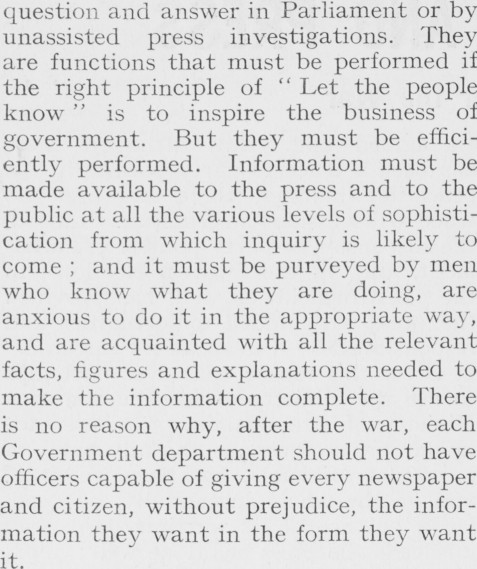 question and answer in Parliament or by unassisted press investigations. They are functions that must be performed if the right principle of "Let the people know" is to inspire the business of government. But they must be efficiently performed. Information must be made available to the press and to the public at all the various levels of sophistication from which inquiry is likely to come; and it must be purveyed by men who know what they are doing, are anxious to do it in the appropriate way, and are acquainted with all the relevant facts, figures and explanations needed to make the information complete. There is no reason why, after the war, each Government department should not have officers capable of giving every newspaper and citizen, without prejudice, the information they want in the form they want it.